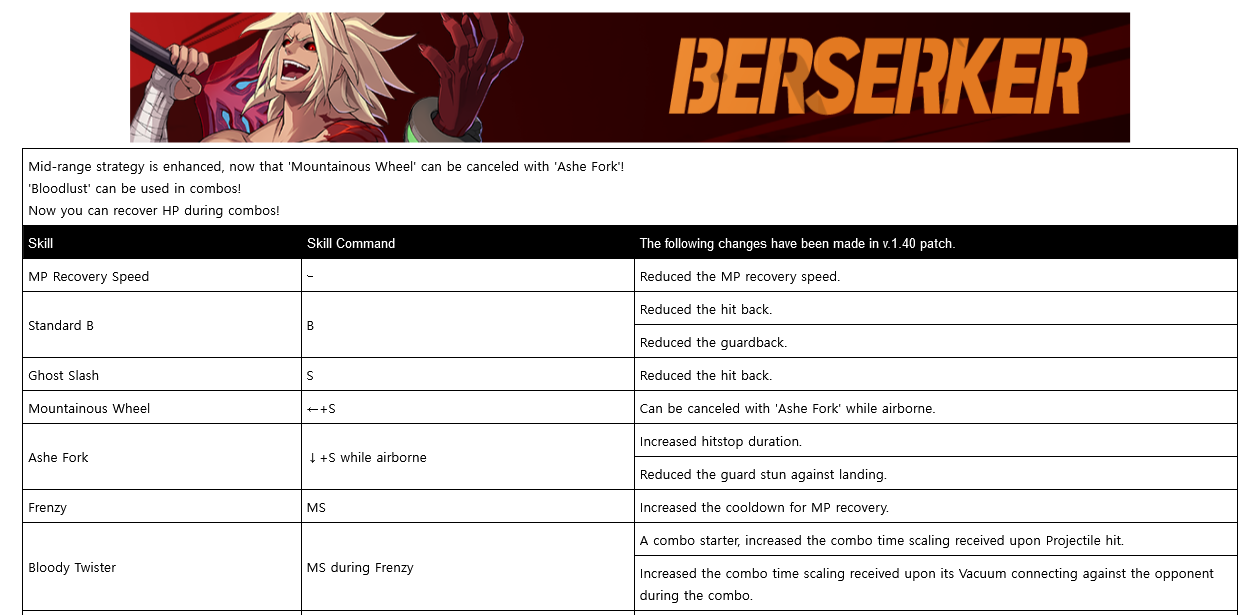 BERSERKER

Mid-range strategy is enhanced, now that 'Mountainous Wheel' can be canceled with 'Ashe Fork'!
'Bloodlust' can be used in combos!
Now you can recover HP during combos!

| Skill | Skill Command | The following changes have been made in v.1.40 patch. |
|---|---|---|
| MP Recovery Speed | - | Reduced the MP recovery speed. |
| Standard B | B | Reduced the hit back. |
| | | Reduced the guardback. |
| Ghost Slash | S | Reduced the hit back. |
| Mountainous Wheel | ←+S | Can be canceled with 'Ashe Fork' while airborne. |
| Ashe Fork | ↓+S while airborne | Increased hitstop duration. |
| | | Reduced the guard stun against landing. |
| Frenzy | MS | Increased the cooldown for MP recovery. |
| Bloody Twister | MS during Frenzy | A combo starter, increased the combo time scaling received upon Projectile hit. |
| | | Increased the combo time scaling received upon its Vacuum connecting against the opponent during the combo. |